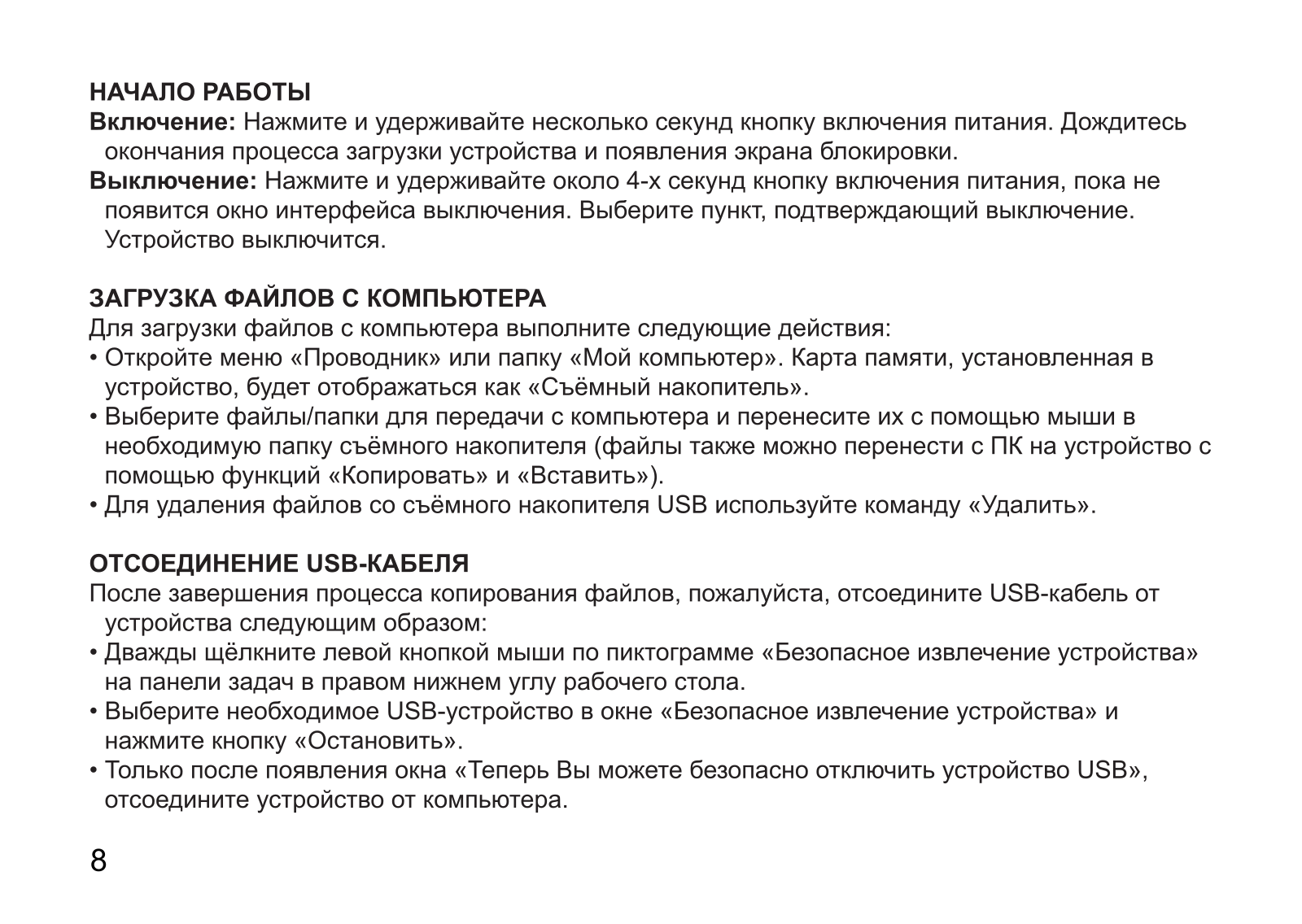 НАЧАЛО РАБОТЫ
Включение: Нажмите и удерживайте несколько секунд кнопку включения питания. Дождитесь окончания процесса загрузки устройства и появления экрана блокировки.
Выключение: Нажмите и удерживайте около 4-х секунд кнопку включения питания, пока не появится окно интерфейса выключения. Выберите пункт, подтверждающий выключение. Устройство выключится.

ЗАГРУЗКА ФАЙЛОВ С КОМПЬЮТЕРА
Для загрузки файлов с компьютера выполните следующие действия:
• Откройте меню «Проводник» или папку «Мой компьютер». Карта памяти, установленная в устройство, будет отображаться как «Съёмный накопитель».
• Выберите файлы/папки для передачи с компьютера и перенесите их с помощью мыши в необходимую папку съёмного накопителя (файлы также можно перенести с ПК на устройство с помощью функций «Копировать» и «Вставить»).
• Для удаления файлов со съёмного накопителя USB используйте команду «Удалить».

ОТСОЕДИНЕНИЕ USB-КАБЕЛЯ
После завершения процесса копирования файлов, пожалуйста, отсоедините USB-кабель от устройства следующим образом:
• Дважды щёлкните левой кнопкой мыши по пиктограмме «Безопасное извлечение устройства» на панели задач в правом нижнем углу рабочего стола.
• Выберите необходимое USB-устройство в окне «Безопасное извлечение устройства» и нажмите кнопку «Остановить».
• Только после появления окна «Теперь Вы можете безопасно отключить устройство USB», отсоедините устройство от компьютера.

8